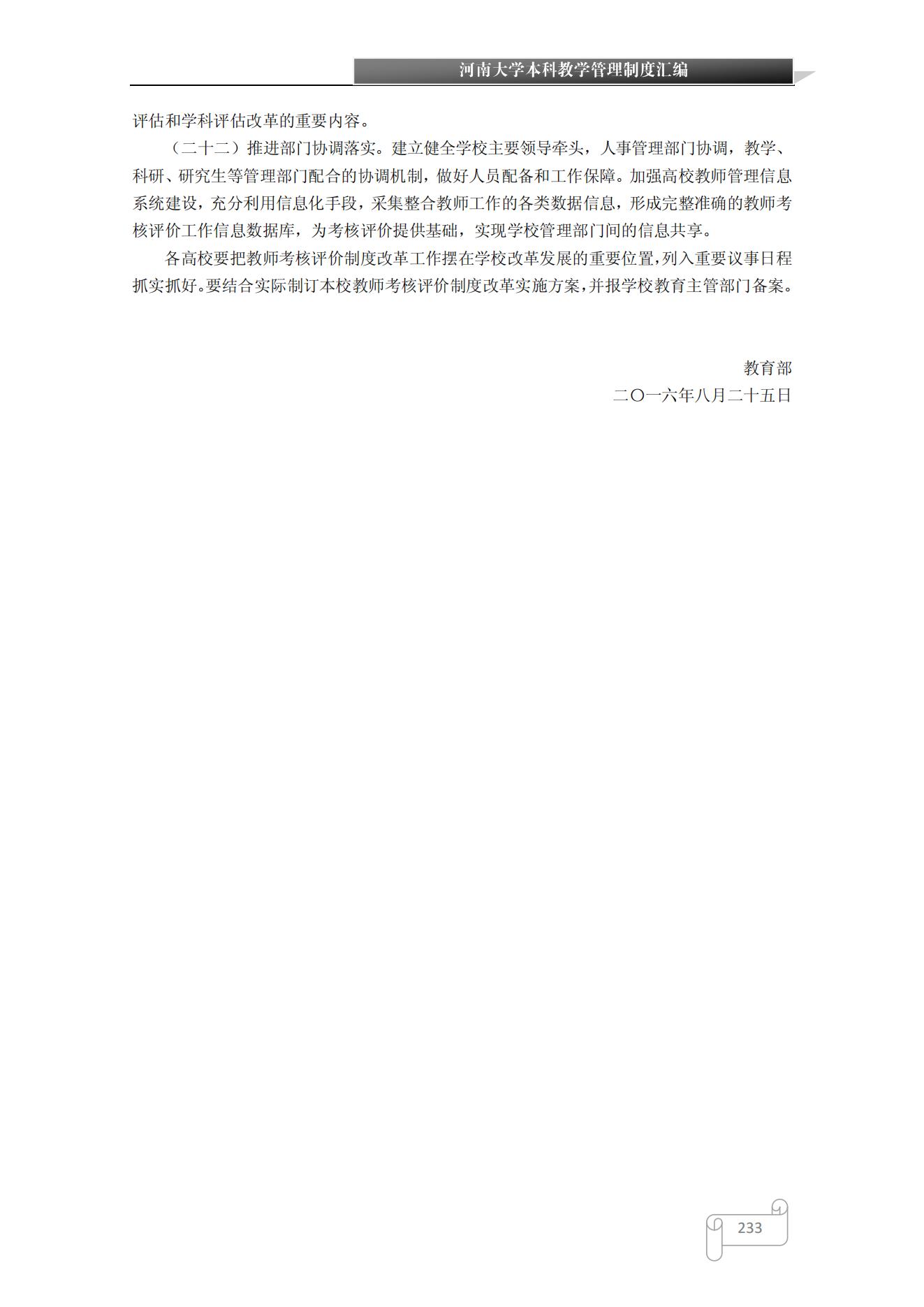 河南大学本科教学管理制度汇编

评估和学科评估改革的重要内容。

（二十二）推进部门协调落实。建立健全学校主要领导牵头，人事管理部门协调，教学、科研、研究生等管理部门配合的协调机制，做好人员配备和工作保障。加强高校教师管理信息系统建设，充分利用信息化手段，采集整合教师工作的各类数据信息，形成完整准确的教师考核评价工作信息数据库，为考核评价提供基础，实现学校管理部门间的信息共享。

各高校要把教师考核评价制度改革工作摆在学校改革发展的重要位置，列入重要议事日程抓实抓好。要结合实际制订本校教师考核评价制度改革实施方案，并报学校教育主管部门备案。

教育部
二〇一六年八月二十五日

233